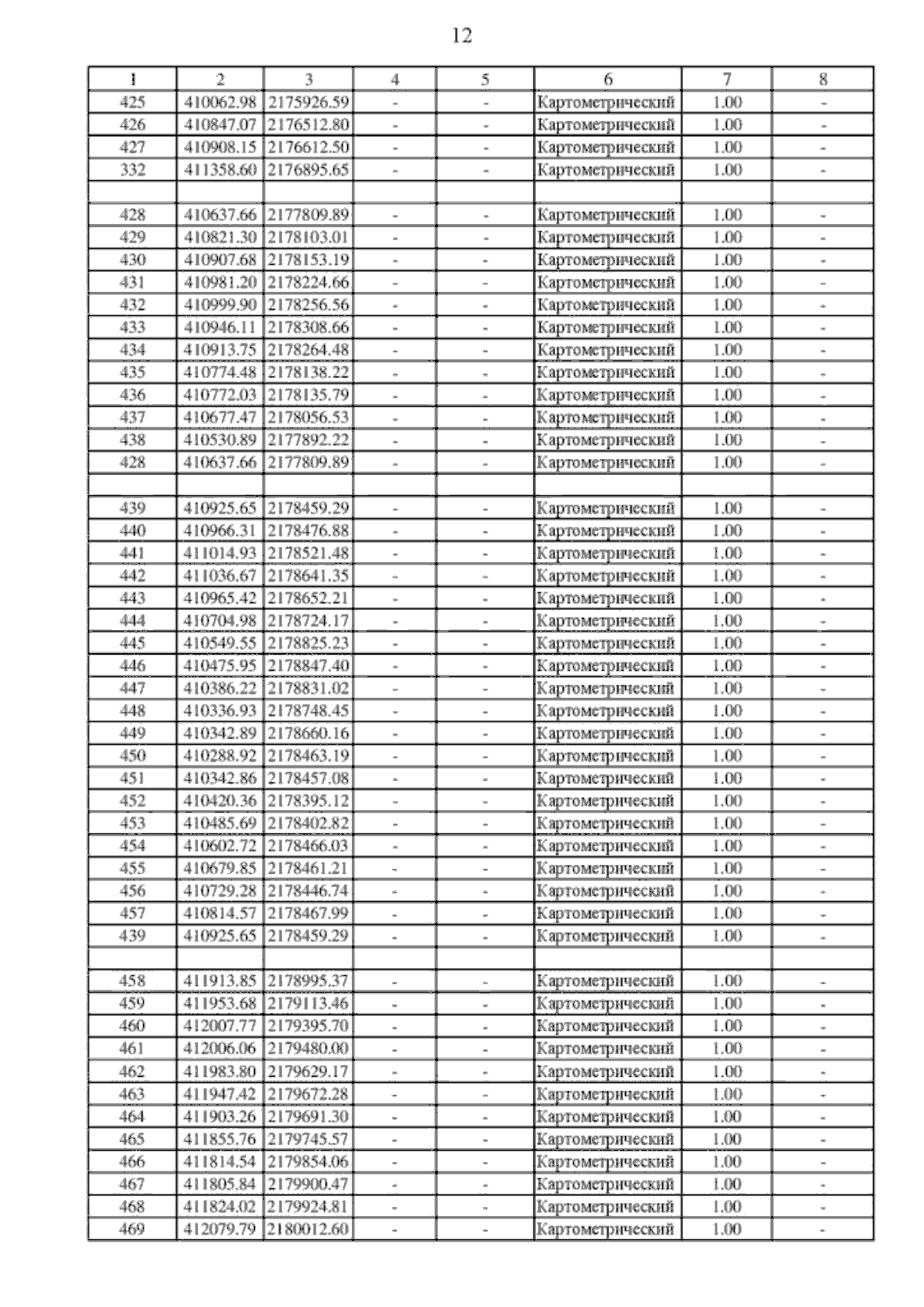 12

| 1 | 2 | 3 | 4 | 5 | 6 | 7 | 8 |
|---|---|---|---|---|---|---|---|
| 425 | 410062.98 | 2175926.59 | - | - | Картометрический | 1.00 | - |
| 426 | 410847.07 | 2176512.80 | - | - | Картометрический | 1.00 | - |
| 427 | 410908.15 | 2176612.50 | - | - | Картометрический | 1.00 | - |
| 332 | 411358.60 | 2176895.65 | - | - | Картометрический | 1.00 | - |
| | | | | | | | |
| 428 | 410637.66 | 2177809.89 | - | - | Картометрический | 1.00 | - |
| 429 | 410821.30 | 2178103.01 | - | - | Картометрический | 1.00 | - |
| 430 | 410907.68 | 2178153.19 | - | - | Картометрический | 1.00 | - |
| 431 | 410981.20 | 2178224.66 | - | - | Картометрический | 1.00 | - |
| 432 | 410999.90 | 2178256.56 | - | - | Картометрический | 1.00 | - |
| 433 | 410946.11 | 2178308.66 | - | - | Картометрический | 1.00 | - |
| 434 | 410913.75 | 2178264.48 | - | - | Картометрический | 1.00 | - |
| 435 | 410774.48 | 2178138.22 | - | - | Картометрический | 1.00 | - |
| 436 | 410772.03 | 2178135.79 | - | - | Картометрический | 1.00 | - |
| 437 | 410677.47 | 2178056.53 | - | - | Картометрический | 1.00 | - |
| 438 | 410530.89 | 2177892.22 | - | - | Картометрический | 1.00 | - |
| 428 | 410637.66 | 2177809.89 | - | - | Картометрический | 1.00 | - |
| | | | | | | | |
| 439 | 410925.65 | 2178459.29 | - | - | Картометрический | 1.00 | - |
| 440 | 410966.31 | 2178476.88 | - | - | Картометрический | 1.00 | - |
| 441 | 411014.93 | 2178521.48 | - | - | Картометрический | 1.00 | - |
| 442 | 411036.67 | 2178641.35 | - | - | Картометрический | 1.00 | - |
| 443 | 410965.42 | 2178652.21 | - | - | Картометрический | 1.00 | - |
| 444 | 410704.98 | 2178724.17 | - | - | Картометрический | 1.00 | - |
| 445 | 410549.55 | 2178825.23 | - | - | Картометрический | 1.00 | - |
| 446 | 410475.95 | 2178847.40 | - | - | Картометрический | 1.00 | - |
| 447 | 410386.22 | 2178831.02 | - | - | Картометрический | 1.00 | - |
| 448 | 410336.93 | 2178748.45 | - | - | Картометрический | 1.00 | - |
| 449 | 410342.89 | 2178660.16 | - | - | Картометрический | 1.00 | - |
| 450 | 410288.92 | 2178463.19 | - | - | Картометрический | 1.00 | - |
| 451 | 410342.86 | 2178457.08 | - | - | Картометрический | 1.00 | - |
| 452 | 410420.36 | 2178395.12 | - | - | Картометрический | 1.00 | - |
| 453 | 410485.69 | 2178402.82 | - | - | Картометрический | 1.00 | - |
| 454 | 410602.72 | 2178466.03 | - | - | Картометрический | 1.00 | - |
| 455 | 410679.85 | 2178461.21 | - | - | Картометрический | 1.00 | - |
| 456 | 410729.28 | 2178446.74 | - | - | Картометрический | 1.00 | - |
| 457 | 410814.57 | 2178467.99 | - | - | Картометрический | 1.00 | - |
| 439 | 410925.65 | 2178459.29 | - | - | Картометрический | 1.00 | - |
| | | | | | | | |
| 458 | 411913.85 | 2178995.37 | - | - | Картометрический | 1.00 | - |
| 459 | 411953.68 | 2179113.46 | - | - | Картометрический | 1.00 | - |
| 460 | 412007.77 | 2179395.70 | - | - | Картометрический | 1.00 | - |
| 461 | 412006.06 | 2179480.00 | - | - | Картометрический | 1.00 | - |
| 462 | 411983.80 | 2179629.17 | - | - | Картометрический | 1.00 | - |
| 463 | 411947.42 | 2179672.28 | - | - | Картометрический | 1.00 | - |
| 464 | 411903.26 | 2179691.30 | - | - | Картометрический | 1.00 | - |
| 465 | 411855.76 | 2179745.57 | - | - | Картометрический | 1.00 | - |
| 466 | 411814.54 | 2179854.06 | - | - | Картометрический | 1.00 | - |
| 467 | 411805.84 | 2179900.47 | - | - | Картометрический | 1.00 | - |
| 468 | 411824.02 | 2179924.81 | - | - | Картометрический | 1.00 | - |
| 469 | 412079.79 | 2180012.60 | - | - | Картометрический | 1.00 | - |